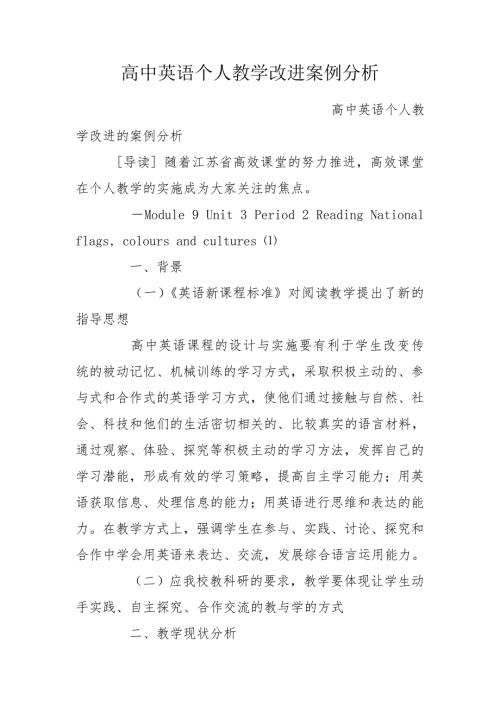 高中英语个人教学改进案例分析

高中英语个人教学改进的案例分析

[导读] 随着江苏省高效课堂的努力推进，高效课堂在个人教学的实施成为大家关注的焦点。

—Module 9 Unit 3 Period 2 Reading National flags, colours and cultures (1)

一、背景

（一）《英语新课程标准》对阅读教学提出了新的指导思想

高中英语课程的设计与实施要有利于学生改变传统的被动记忆、机械训练的学习方式，采取积极主动的、参与式和合作式的英语学习方式，使他们通过接触与自然、社会、科技和他们的生活密切相关的、比较真实的语言材料，通过观察、体验、探究等积极主动的学习方法，发挥自己的学习潜能，形成有效的学习策略，提高自主学习能力；用英语获取信息、处理信息的能力；用英语进行思维和表达的能力。在教学方式上，强调学生在参与、实践、讨论、探究和合作中学会用英语来表达、交流，发展综合语言运用能力。

（二）应我校教科研的要求，教学要体现让学生动手实践、自主探究、合作交流的教与学的方式

二、教学现状分析